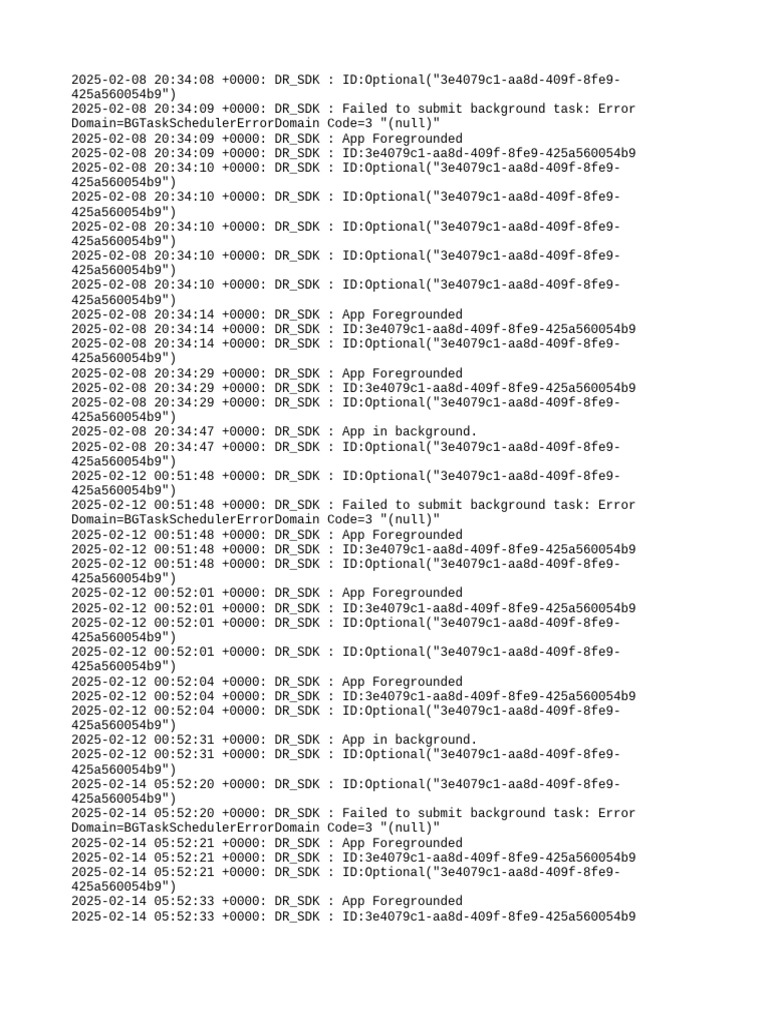 2025-02-08 20:34:08 +0000: DR_SDK : ID:Optional("3e4079c1-aa8d-409f-8fe9-425a560054b9")
2025-02-08 20:34:09 +0000: DR_SDK : Failed to submit background task: Error Domain=BGTaskSchedulerErrorDomain Code=3 "(null)"
2025-02-08 20:34:09 +0000: DR_SDK : App Foregrounded
2025-02-08 20:34:09 +0000: DR_SDK : ID:3e4079c1-aa8d-409f-8fe9-425a560054b9
2025-02-08 20:34:10 +0000: DR_SDK : ID:Optional("3e4079c1-aa8d-409f-8fe9-425a560054b9")
2025-02-08 20:34:10 +0000: DR_SDK : ID:Optional("3e4079c1-aa8d-409f-8fe9-425a560054b9")
2025-02-08 20:34:10 +0000: DR_SDK : ID:Optional("3e4079c1-aa8d-409f-8fe9-425a560054b9")
2025-02-08 20:34:10 +0000: DR_SDK : ID:Optional("3e4079c1-aa8d-409f-8fe9-425a560054b9")
2025-02-08 20:34:10 +0000: DR_SDK : ID:Optional("3e4079c1-aa8d-409f-8fe9-425a560054b9")
2025-02-08 20:34:14 +0000: DR_SDK : App Foregrounded
2025-02-08 20:34:14 +0000: DR_SDK : ID:3e4079c1-aa8d-409f-8fe9-425a560054b9
2025-02-08 20:34:14 +0000: DR_SDK : ID:Optional("3e4079c1-aa8d-409f-8fe9-425a560054b9")
2025-02-08 20:34:29 +0000: DR_SDK : App Foregrounded
2025-02-08 20:34:29 +0000: DR_SDK : ID:3e4079c1-aa8d-409f-8fe9-425a560054b9
2025-02-08 20:34:29 +0000: DR_SDK : ID:Optional("3e4079c1-aa8d-409f-8fe9-425a560054b9")
2025-02-08 20:34:47 +0000: DR_SDK : App in background.
2025-02-08 20:34:47 +0000: DR_SDK : ID:Optional("3e4079c1-aa8d-409f-8fe9-425a560054b9")
2025-02-12 00:51:48 +0000: DR_SDK : ID:Optional("3e4079c1-aa8d-409f-8fe9-425a560054b9")
2025-02-12 00:51:48 +0000: DR_SDK : Failed to submit background task: Error Domain=BGTaskSchedulerErrorDomain Code=3 "(null)"
2025-02-12 00:51:48 +0000: DR_SDK : App Foregrounded
2025-02-12 00:51:48 +0000: DR_SDK : ID:3e4079c1-aa8d-409f-8fe9-425a560054b9
2025-02-12 00:51:48 +0000: DR_SDK : ID:Optional("3e4079c1-aa8d-409f-8fe9-425a560054b9")
2025-02-12 00:52:01 +0000: DR_SDK : App Foregrounded
2025-02-12 00:52:01 +0000: DR_SDK : ID:3e4079c1-aa8d-409f-8fe9-425a560054b9
2025-02-12 00:52:01 +0000: DR_SDK : ID:Optional("3e4079c1-aa8d-409f-8fe9-425a560054b9")
2025-02-12 00:52:01 +0000: DR_SDK : ID:Optional("3e4079c1-aa8d-409f-8fe9-425a560054b9")
2025-02-12 00:52:04 +0000: DR_SDK : App Foregrounded
2025-02-12 00:52:04 +0000: DR_SDK : ID:3e4079c1-aa8d-409f-8fe9-425a560054b9
2025-02-12 00:52:04 +0000: DR_SDK : ID:Optional("3e4079c1-aa8d-409f-8fe9-425a560054b9")
2025-02-12 00:52:31 +0000: DR_SDK : App in background.
2025-02-12 00:52:31 +0000: DR_SDK : ID:Optional("3e4079c1-aa8d-409f-8fe9-425a560054b9")
2025-02-14 05:52:20 +0000: DR_SDK : ID:Optional("3e4079c1-aa8d-409f-8fe9-425a560054b9")
2025-02-14 05:52:20 +0000: DR_SDK : Failed to submit background task: Error Domain=BGTaskSchedulerErrorDomain Code=3 "(null)"
2025-02-14 05:52:21 +0000: DR_SDK : App Foregrounded
2025-02-14 05:52:21 +0000: DR_SDK : ID:3e4079c1-aa8d-409f-8fe9-425a560054b9
2025-02-14 05:52:21 +0000: DR_SDK : ID:Optional("3e4079c1-aa8d-409f-8fe9-425a560054b9")
2025-02-14 05:52:33 +0000: DR_SDK : App Foregrounded
2025-02-14 05:52:33 +0000: DR_SDK : ID:3e4079c1-aa8d-409f-8fe9-425a560054b9